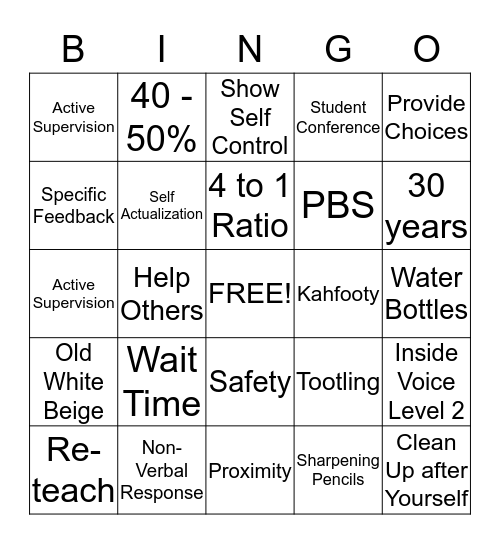 | B | I | N | G | O |
|---|---|---|---|---|
| Active Supervision | 40 - 50% | Show Self Control | Student Conference | Provide Choices |
| Specific Feedback | Self Actualization | 4 to 1 Ratio | PBS | 30 years |
| Active Supervision | Help Others | FREE! | Kahfooty | Water Bottles |
| Old White Beige | Wait Time | Safety | Tootling | Inside Voice Level 2 |
| Re-teach | Non-Verbal Response | Proximity | Sharpening Pencils | Clean Up after Yourself |